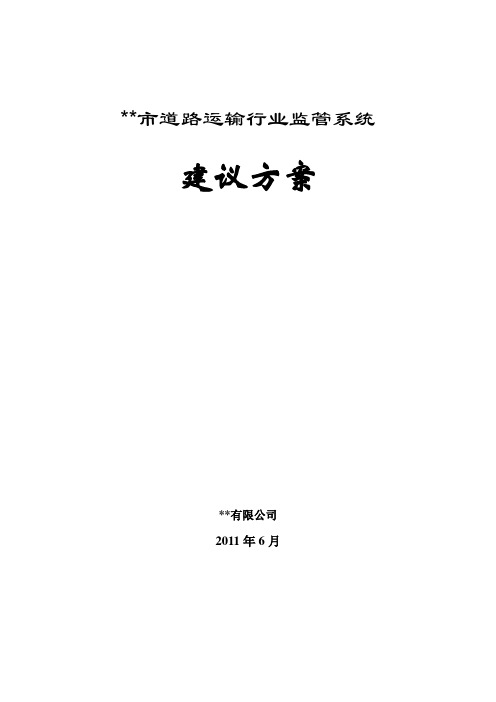 **市道路运输行业监管系统

建议方案

**有限公司

2011 年 6 月